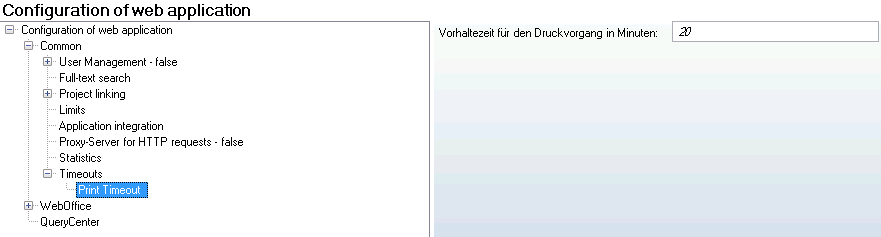 Configuration of web application

Configuration of web application
Common
User Management - false
Full-text search
Project linking
Limits
Application integration
Proxy-Server for HTTP requests - false
Statistics
Timeouts
Print Timeout
WebOffice
QueryCenter

Vorhaltezeit für den Druckvorgang in Minuten: 20